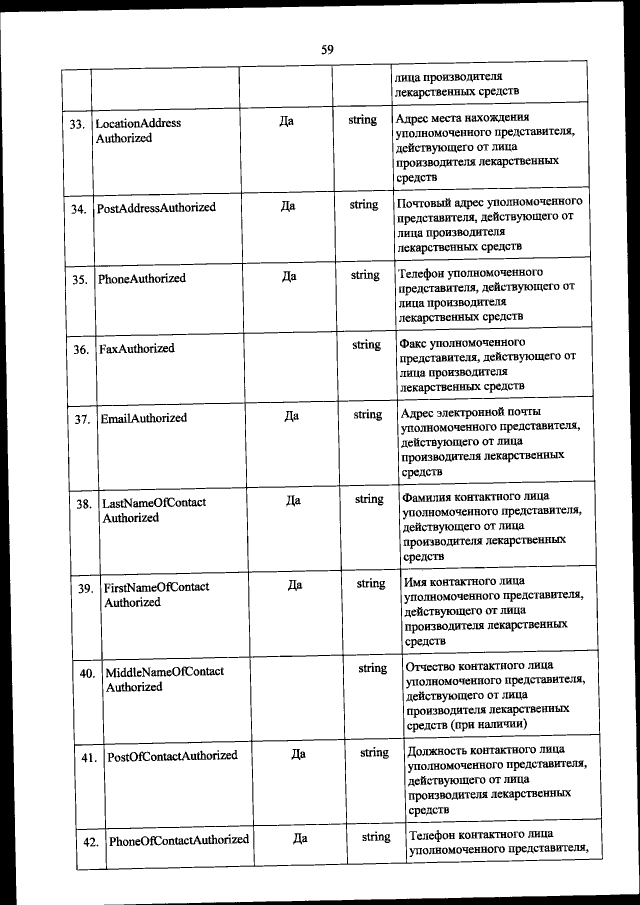 59

| | | | | |
|---|---|---|---|---|
| | | | | лица производителя лекарственных средств |
| 33. | LocationAddress Authorized | Да | string | Адрес места нахождения уполномоченного представителя, действующего от лица производителя лекарственных средств |
| 34. | PostAddressAuthorized | Да | string | Почтовый адрес уполномоченного представителя, действующего от лица производителя лекарственных средств |
| 35. | PhoneAuthorized | Да | string | Телефон уполномоченного представителя, действующего от лица производителя лекарственных средств |
| 36. | FaxAuthorized | | string | Факс уполномоченного представителя, действующего от лица производителя лекарственных средств |
| 37. | EmailAuthorized | Да | string | Адрес электронной почты уполномоченного представителя, действующего от лица производителя лекарственных средств |
| 38. | LastNameOfContact Authorized | Да | string | Фамилия контактного лица уполномоченного представителя, действующего от лица производителя лекарственных средств |
| 39. | FirstNameOfContact Authorized | Да | string | Имя контактного лица уполномоченного представителя, действующего от лица производителя лекарственных средств |
| 40. | MiddleNameOfContact Authorized | | string | Отчество контактного лица уполномоченного представителя, действующего от лица производителя лекарственных средств (при наличии) |
| 41. | PostOfContactAuthorized | Да | string | Должность контактного лица уполномоченного представителя, действующего от лица производителя лекарственных средств |
| 42. | PhoneOfContactAuthorized | Да | string | Телефон контактного лица уполномоченного представителя, |